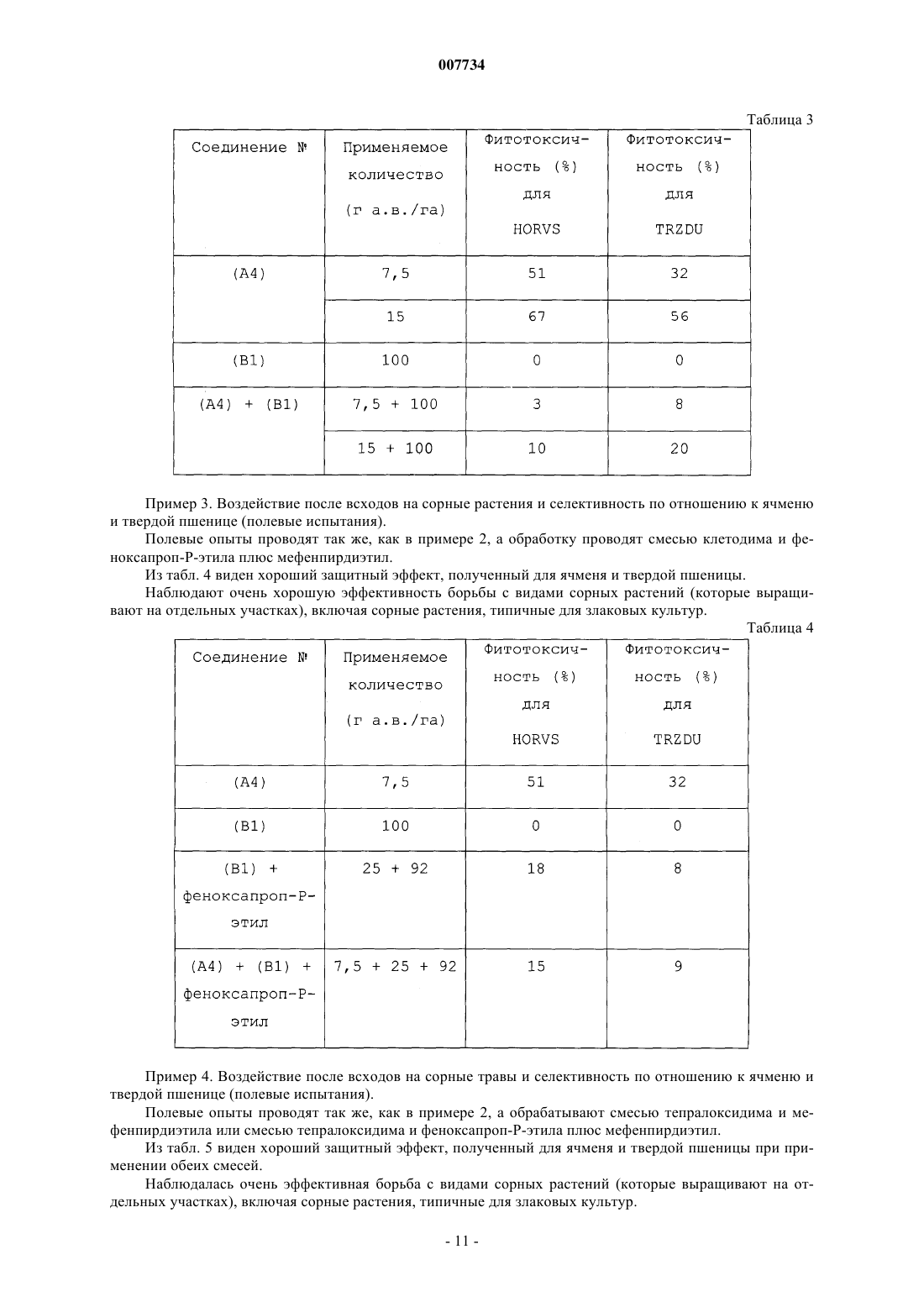 007734

Таблица 3

| Соединение № | Применяемое количество (г а.в./га) | Фитотоксичность (%) для HORVS | Фитотоксичность (%) для TRZDU |
|---|---|---|---|
| (A4) | 7,5 | 51 | 32 |
| | 15 | 67 | 56 |
| (B1) | 100 | 0 | 0 |
| (A4) + (B1) | 7,5 + 100 | 3 | 8 |
| | 15 + 100 | 10 | 20 |

Пример 3. Воздействие после всходов на сорные растения и селективность по отношению к ячменю и твердой пшенице (полевые испытания).

Полевые опыты проводят так же, как в примере 2, а обработку проводят смесью клетодима и феноксапроп-Р-этила плюс мефенпирдиэтил.

Из табл. 4 виден хороший защитный эффект, полученный для ячменя и твердой пшеницы.

Наблюдают очень хорошую эффективность борьбы с видами сорных растений (которые выращивают на отдельных участках), включая сорные растения, типичные для злаковых культур.

Таблица 4

| Соединение № | Применяемое количество (г а.в./га) | Фитотоксичность (%) для HORVS | Фитотоксичность (%) для TRZDU |
|---|---|---|---|
| (A4) | 7,5 | 51 | 32 |
| (B1) | 100 | 0 | 0 |
| (B1) + феноксапроп-Р-этил | 25 + 92 | 18 | 8 |
| (A4) + (B1) + феноксапроп-Р-этил | 7,5 + 25 + 92 | 15 | 9 |

Пример 4. Воздействие после всходов на сорные травы и селективность по отношению к ячменю и твердой пшенице (полевые испытания).

Полевые опыты проводят так же, как в примере 2, а обрабатывают смесью тепралоксидима и мефенпирдиэтила или смесью тепралоксидима и феноксапроп-Р-этила плюс мефенпирдиэтил.

Из табл. 5 виден хороший защитный эффект, полученный для ячменя и твердой пшеницы при применении обеих смесей.

Наблюдалась очень эффективная борьба с видами сорных растений (которые выращивают на отдельных участках), включая сорные растения, типичные для злаковых культур.

- 11 -